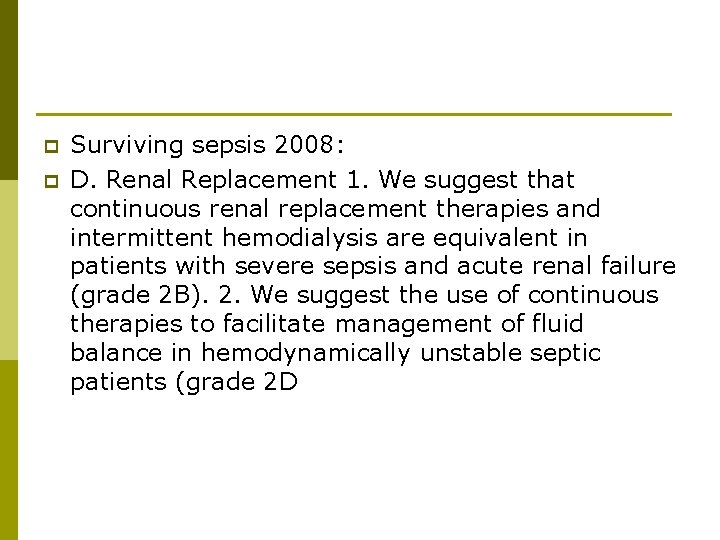 • Surviving sepsis 2008:

• D. Renal Replacement 1. We suggest that continuous renal replacement therapies and intermittent hemodialysis are equivalent in patients with severe sepsis and acute renal failure (grade 2B). 2. We suggest the use of continuous therapies to facilitate management of fluid balance in hemodynamically unstable septic patients (grade 2D